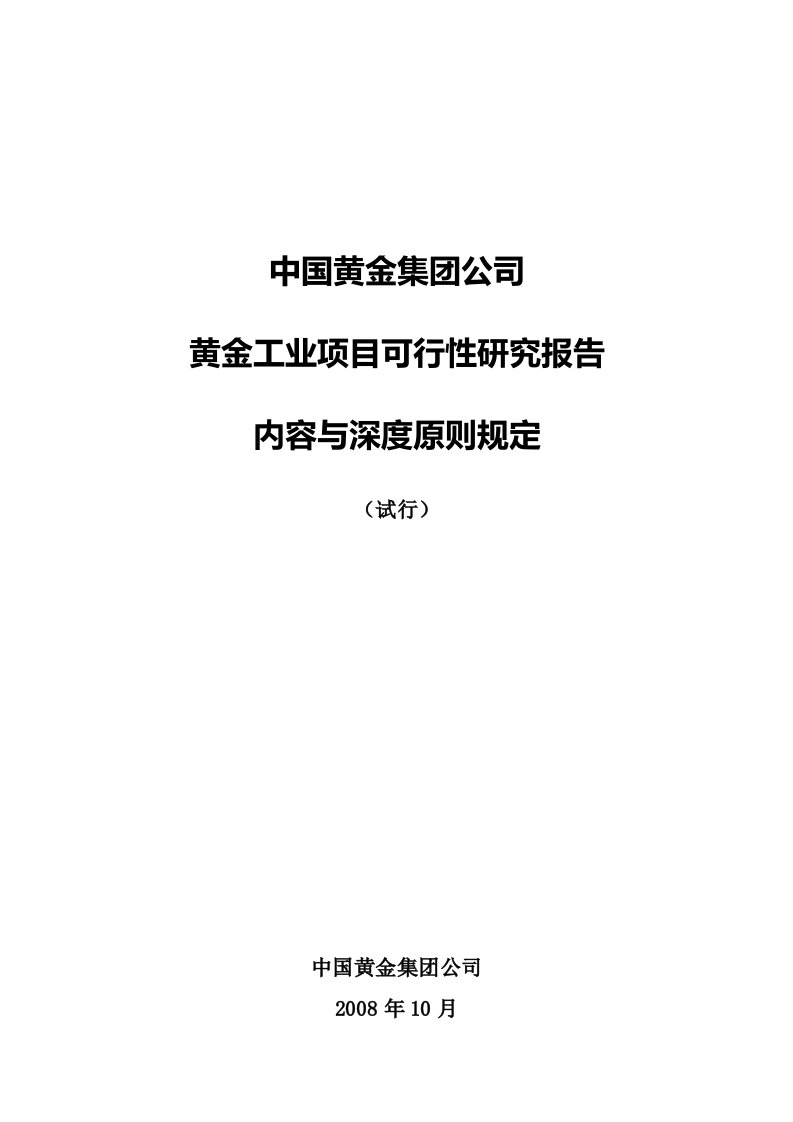 中国黄金集团公司

黄金工业项目可行性研究报告

内容与深度原则规定

（试行）

中国黄金集团公司

2008 年 10 月